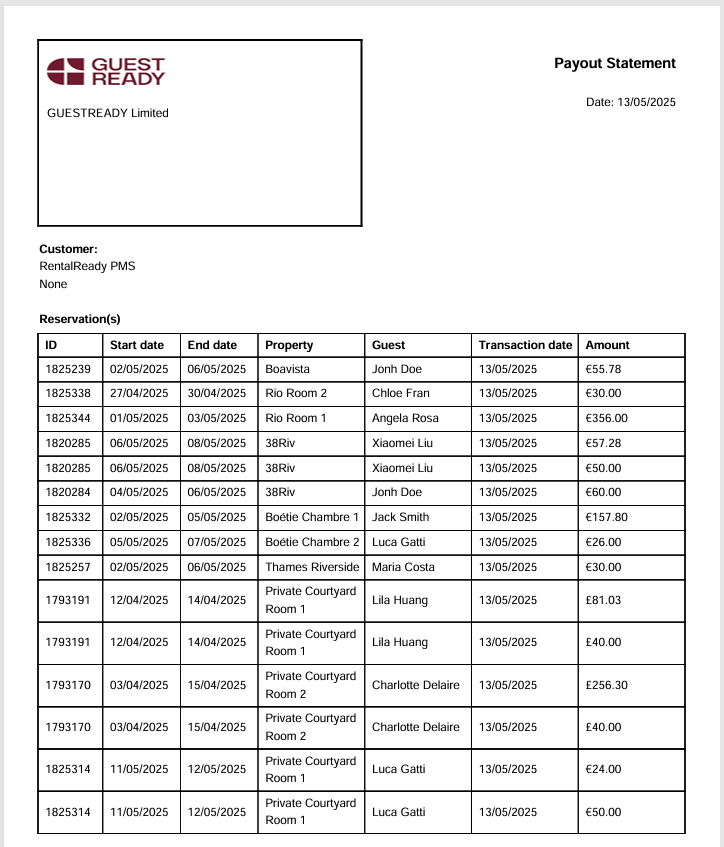 GUEST READY

GUESTREADY Limited

Payout Statement

Date: 13/05/2025

Customer:
RentalReady PMS
None

Reservation(s)

| ID | Start date | End date | Property | Guest | Transaction date | Amount |
|---|---|---|---|---|---|---|
| 1825239 | 02/05/2025 | 06/05/2025 | Boavista | Jonh Doe | 13/05/2025 | €55.78 |
| 1825338 | 27/04/2025 | 30/04/2025 | Rio Room 2 | Chloe Fran | 13/05/2025 | €30.00 |
| 1825344 | 01/05/2025 | 03/05/2025 | Rio Room 1 | Angela Rosa | 13/05/2025 | €356.00 |
| 1820285 | 06/05/2025 | 08/05/2025 | 38Riv | Xiaomei Liu | 13/05/2025 | €57.28 |
| 1820285 | 06/05/2025 | 08/05/2025 | 38Riv | Xiaomei Liu | 13/05/2025 | €50.00 |
| 1820284 | 04/05/2025 | 06/05/2025 | 38Riv | Jonh Doe | 13/05/2025 | €60.00 |
| 1825332 | 02/05/2025 | 05/05/2025 | Boétie Chambre 1 | Jack Smith | 13/05/2025 | €157.80 |
| 1825336 | 05/05/2025 | 07/05/2025 | Boétie Chambre 2 | Luca Gatti | 13/05/2025 | €26.00 |
| 1825257 | 02/05/2025 | 06/05/2025 | Thames Riverside | Maria Costa | 13/05/2025 | €30.00 |
| 1793191 | 12/04/2025 | 14/04/2025 | Private Courtyard Room 1 | Lila Huang | 13/05/2025 | £81.03 |
| 1793191 | 12/04/2025 | 14/04/2025 | Private Courtyard Room 1 | Lila Huang | 13/05/2025 | £40.00 |
| 1793170 | 03/04/2025 | 15/04/2025 | Private Courtyard Room 2 | Charlotte Delaire | 13/05/2025 | £256.30 |
| 1793170 | 03/04/2025 | 15/04/2025 | Private Courtyard Room 2 | Charlotte Delaire | 13/05/2025 | £40.00 |
| 1825314 | 11/05/2025 | 12/05/2025 | Private Courtyard Room 1 | Luca Gatti | 13/05/2025 | €24.00 |
| 1825314 | 11/05/2025 | 12/05/2025 | Private Courtyard Room 1 | Luca Gatti | 13/05/2025 | €50.00 |